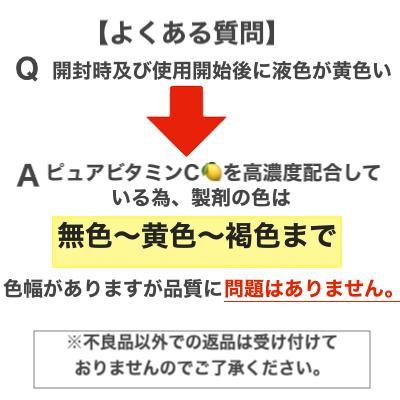 【よくある質問】

Q 開封時及び使用開始後に液色が黄色い

A ピュアビタミンC🍋を高濃度配合している為、製剤の色は

無色〜黄色〜褐色まで

色幅がありますが品質に問題はありません。

※不良品以外での返品は受け付けておりませんのでご了承ください。